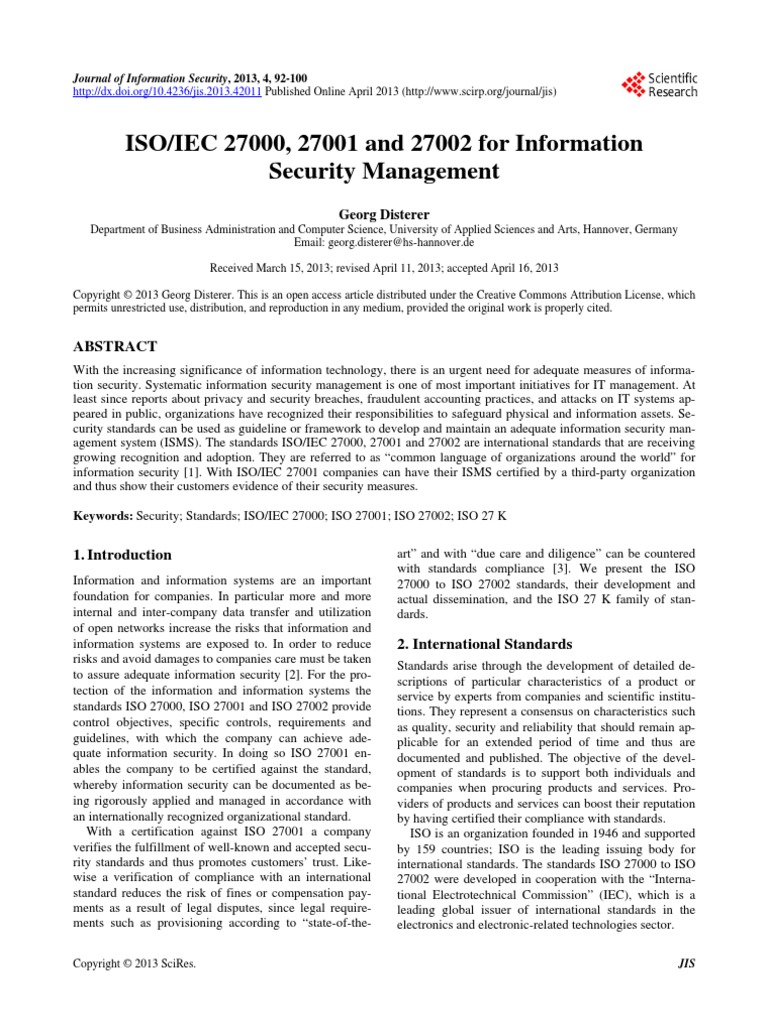 Journal of Information Security, 2013, 4, 92-100
http://dx.doi.org/10.4236/jis.2013.42011 Published Online April 2013 (http://www.scirp.org/journal/jis)

Scientific Research

ISO/IEC 27000, 27001 and 27002 for Information Security Management

Georg Disterer
Department of Business Administration and Computer Science, University of Applied Sciences and Arts, Hannover, Germany
Email: georg.disterer@hs-hannover.de

Received March 15, 2013; revised April 11, 2013; accepted April 16, 2013

Copyright © 2013 Georg Disterer. This is an open access article distributed under the Creative Commons Attribution License, which permits unrestricted use, distribution, and reproduction in any medium, provided the original work is properly cited.

ABSTRACT

With the increasing significance of information technology, there is an urgent need for adequate measures of information security. Systematic information security management is one of most important initiatives for IT management. At least since reports about privacy and security breaches, fraudulent accounting practices, and attacks on IT systems appeared in public, organizations have recognized their responsibilities to safeguard physical and information assets. Security standards can be used as guideline or framework to develop and maintain an adequate information security management system (ISMS). The standards ISO/IEC 27000, 27001 and 27002 are international standards that are receiving growing recognition and adoption. They are referred to as "common language of organizations around the world" for information security [1]. With ISO/IEC 27001 companies can have their ISMS certified by a third-party organization and thus show their customers evidence of their security measures.

Keywords: Security; Standards; ISO/IEC 27000; ISO 27001; ISO 27002; ISO 27 K

1. Introduction

Information and information systems are an important foundation for companies. In particular more and more internal and inter-company data transfer and utilization of open networks increase the risks that information and information systems are exposed to. In order to reduce risks and avoid damages to companies care must be taken to assure adequate information security [2]. For the protection of the information and information systems the standards ISO 27000, ISO 27001 and ISO 27002 provide control objectives, specific controls, requirements and guidelines, with which the company can achieve adequate information security. In doing so ISO 27001 enables the company to be certified against the standard, whereby information security can be documented as being rigorously applied and managed in accordance with an internationally recognized organizational standard.

With a certification against ISO 27001 a company verifies the fulfillment of well-known and accepted security standards and thus promotes customers' trust. Likewise a verification of compliance with an international standard reduces the risk of fines or compensation payments as a result of legal disputes, since legal requirements such as provisioning according to "state-of-the-art" and with "due care and diligence" can be countered with standards compliance [3]. We present the ISO 27000 to ISO 27002 standards, their development and actual dissemination, and the ISO 27 K family of standards.

2. International Standards

Standards arise through the development of detailed descriptions of particular characteristics of a product or service by experts from companies and scientific institutions. They represent a consensus on characteristics such as quality, security and reliability that should remain applicable for an extended period of time and thus are documented and published. The objective of the development of standards is to support both individuals and companies when procuring products and services. Providers of products and services can boost their reputation by having certified their compliance with standards.

ISO is an organization founded in 1946 and supported by 159 countries; ISO is the leading issuing body for international standards. The standards ISO 27000 to ISO 27002 were developed in cooperation with the "International Electrotechnical Commission" (IEC), which is a leading global issuer of international standards in the electronics and electronic-related technologies sector.

Copyright © 2013 SciRes. JIS